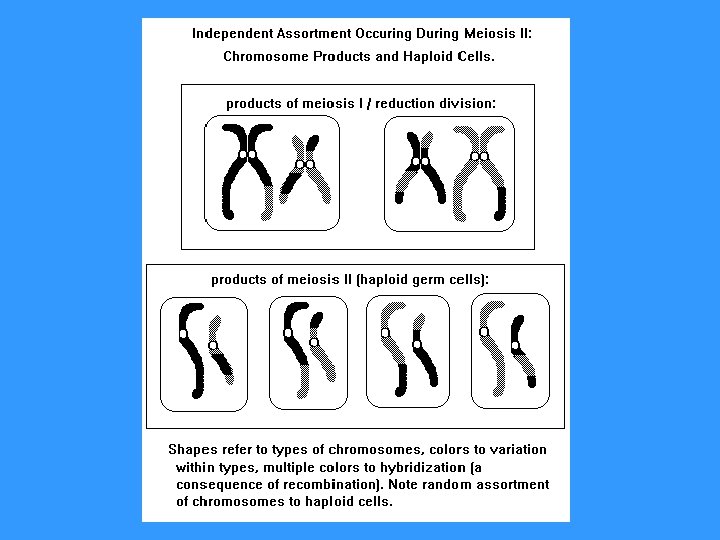 Independent Assortment Occuring During Meiosis II: Chromosome Products and Haploid Cells.

products of meiosis I / reduction division:

products of meiosis II (haploid germ cells):

Shapes refer to types of chromosomes, colors to variation within types, multiple colors to hybridization (a consequence of recombination). Note random assortment of chromosomes to haploid cells.